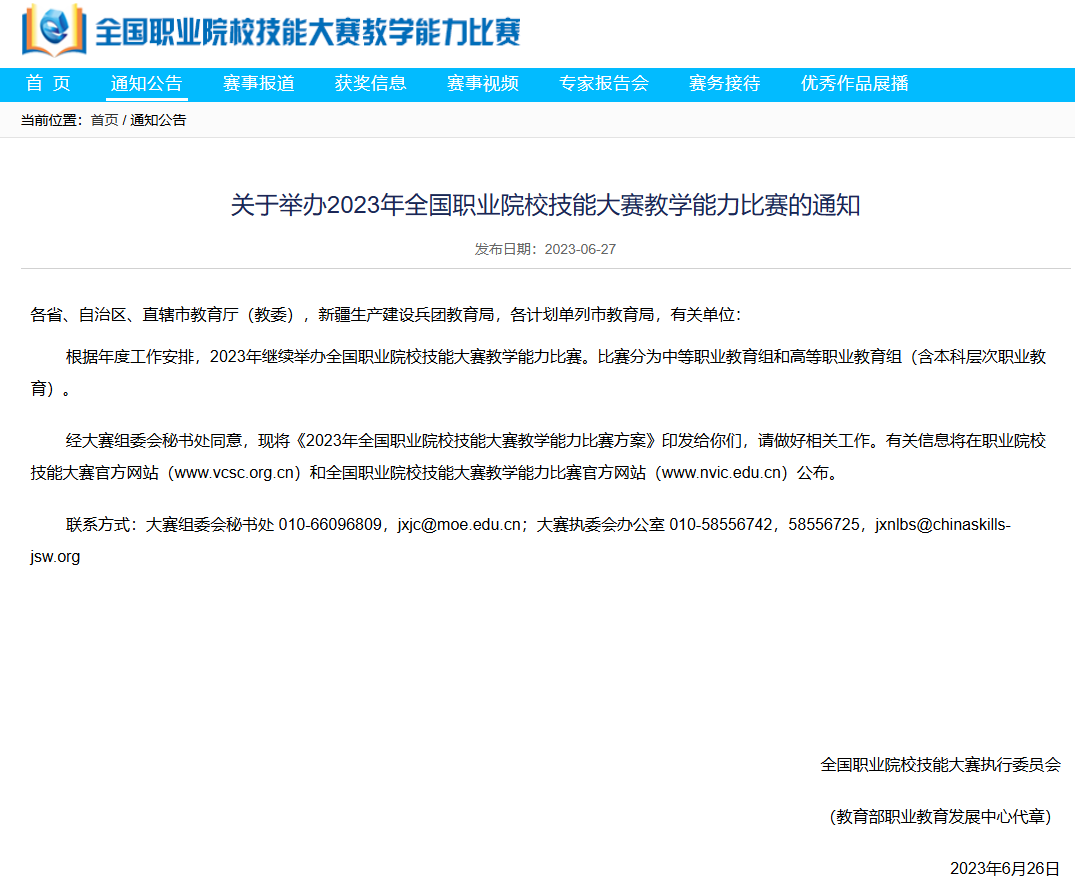 全国职业院校技能大赛教学能力比赛

首 页 通知公告 赛事报道 获奖信息 赛事视频 专家报告会 赛务接待 优秀作品展播

当前位置：首页 / 通知公告

关于举办2023年全国职业院校技能大赛教学能力比赛的通知

发布日期：2023-06-27

各省、自治区、直辖市教育厅（教委），新疆生产建设兵团教育局，各计划单列市教育局，有关单位：

根据年度工作安排，2023年继续举办全国职业院校技能大赛教学能力比赛。比赛分为中等职业教育组和高等职业教育组（含本科层次职业教育）。

经大赛组委会秘书处同意，现将《2023年全国职业院校技能大赛教学能力比赛方案》印发给你们，请做好相关工作。有关信息将在职业院校技能大赛官方网站（www.vcsc.org.cn）和全国职业院校技能大赛教学能力比赛官方网站（www.nvic.edu.cn）公布。

联系方式：大赛组委会秘书处 010-66096809，jxjc@moe.edu.cn；大赛执委会办公室 010-58556742，58556725，jxnlbs@chinaskills-jsw.org

全国职业院校技能大赛执行委员会

（教育部职业教育发展中心代章）

2023年6月26日